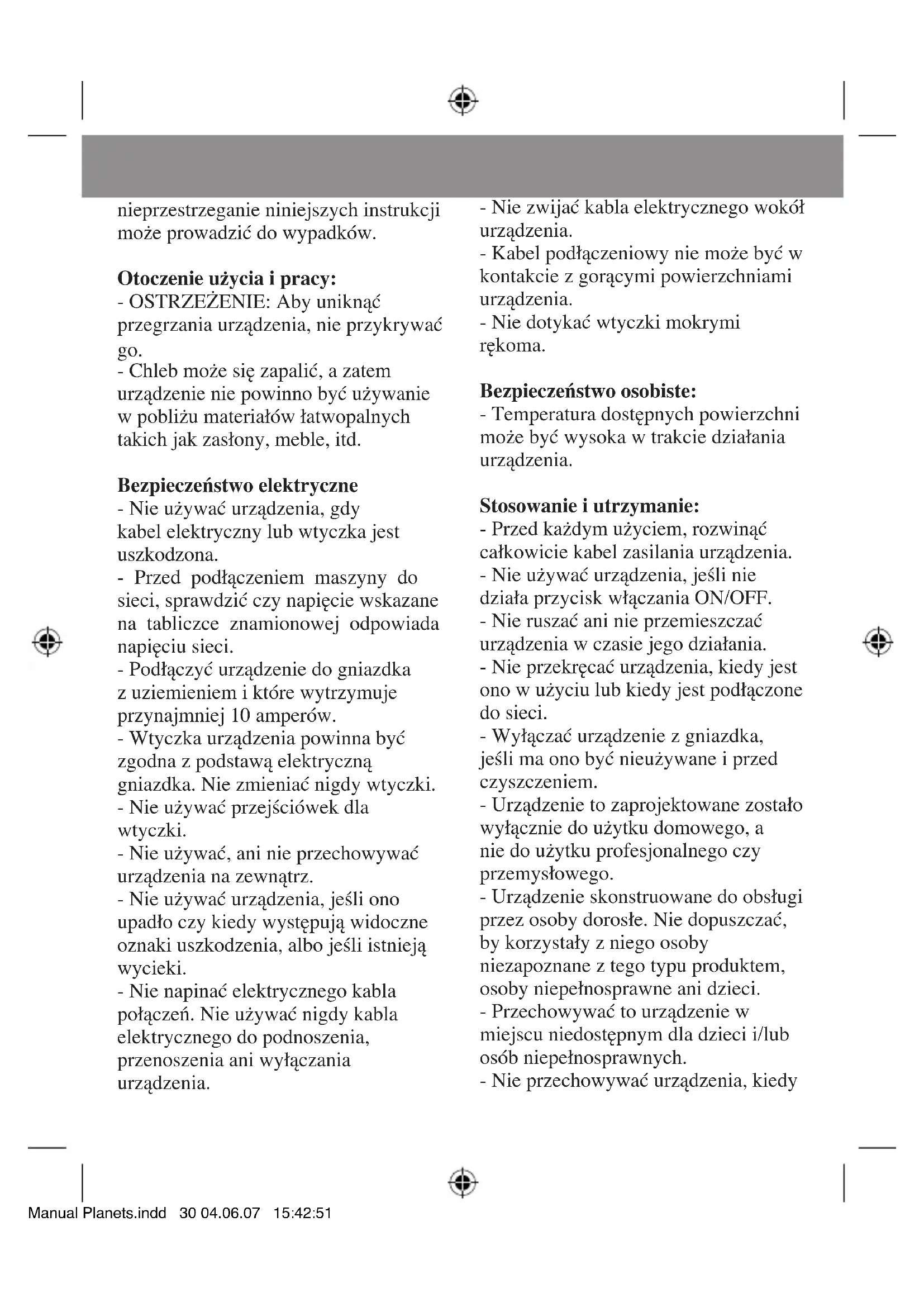 nieprzestrzeganie niniejszych instrukcji może prowadzić do wypadków.

**Otoczenie użycia i pracy:**
- OSTRZEŻENIE: Aby uniknąć przegrzania urządzenia, nie przykrywać go.
- Chleb może się zapalić, a zatem urządzenie nie powinno być używanie w pobliżu materiałów łatwopalnych takich jak zasłony, meble, itd.

**Bezpieczeństwo elektryczne**
- Nie używać urządzenia, gdy kabel elektryczny lub wtyczka jest uszkodzona.
- Przed podłączeniem maszyny do sieci, sprawdzić czy napięcie wskazane na tabliczce znamionowej odpowiada napięciu sieci.
- Podłączyć urządzenie do gniazdka z uziemieniem i które wytrzymuje przynajmniej 10 amperów.
- Wtyczka urządzenia powinna być zgodna z podstawą elektryczną gniazdka. Nie zmieniać nigdy wtyczki.
- Nie używać przejściówek dla wtyczki.
- Nie używać, ani nie przechowywać urządzenia na zewnątrz.
- Nie używać urządzenia, jeśli ono upadło czy kiedy występują widoczne oznaki uszkodzenia, albo jeśli istnieją wycieki.
- Nie napinać elektrycznego kabla połączeń. Nie używać nigdy kabla elektrycznego do podnoszenia, przenoszenia ani wyłączania urządzenia.

- Nie zwijać kabla elektrycznego wokół urządzenia.
- Kabel podłączeniowy nie może być w kontakcie z gorącymi powierzchniami urządzenia.
- Nie dotykać wtyczki mokrymi rękoma.

**Bezpieczeństwo osobiste:**
- Temperatura dostępnych powierzchni może być wysoka w trakcie działania urządzenia.

**Stosowanie i utrzymanie:**
- Przed każdym użyciem, rozwinąć całkowicie kabel zasilania urządzenia.
- Nie używać urządzenia, jeśli nie działa przycisk włączania ON/OFF.
- Nie ruszać ani nie przemieszczać urządzenia w czasie jego działania.
- Nie przekręcać urządzenia, kiedy jest ono w użyciu lub kiedy jest podłączone do sieci.
- Wyłączać urządzenie z gniazdka, jeśli ma ono być nieużywane i przed czyszczeniem.
- Urządzenie to zaprojektowane zostało wyłącznie do użytku domowego, a nie do użytku profesjonalnego czy przemysłowego.
- Urządzenie skonstruowane do obsługi przez osoby dorosłe. Nie dopuszczać, by korzystały z niego osoby niezapoznane z tego typu produktem, osoby niepełnosprawne ani dzieci.
- Przechowywać to urządzenie w miejscu niedostępnym dla dzieci i/lub osób niepełnosprawnych.
- Nie przechowywać urządzenia, kiedy

Manual Planets.indd 30 04.06.07 15:42:51